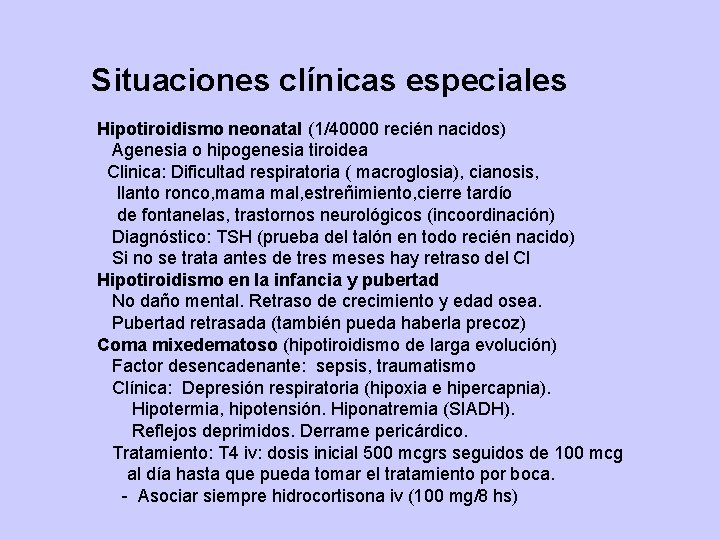 Situaciones clínicas especiales

Hipotiroidismo neonatal (1/40000 recién nacidos)
Agenesia o hipogenesia tiroidea
Clinica: Dificultad respiratoria ( macroglosia), cianosis, llanto ronco,mama mal,estreñimiento,cierre tardío de fontanelas, trastornos neurológicos (incoordinación)
Diagnóstico: TSH (prueba del talón en todo recién nacido)
Si no se trata antes de tres meses hay retraso del CI
Hipotiroidismo en la infancia y pubertad
No daño mental. Retraso de crecimiento y edad osea.
Pubertad retrasada (también pueda haberla precoz)
Coma mixedematoso (hipotiroidismo de larga evolución)
Factor desencadenante: sepsis, traumatismo
Clínica: Depresión respiratoria (hipoxia e hipercapnia).
Hipotermia, hipotensión. Hiponatremia (SIADH).
Reflejos deprimidos. Derrame pericárdico.
Tratamiento: T4 iv: dosis inicial 500 mcgrs seguidos de 100 mcg al día hasta que pueda tomar el tratamiento por boca.
- Asociar siempre hidrocortisona iv (100 mg/8 hs)